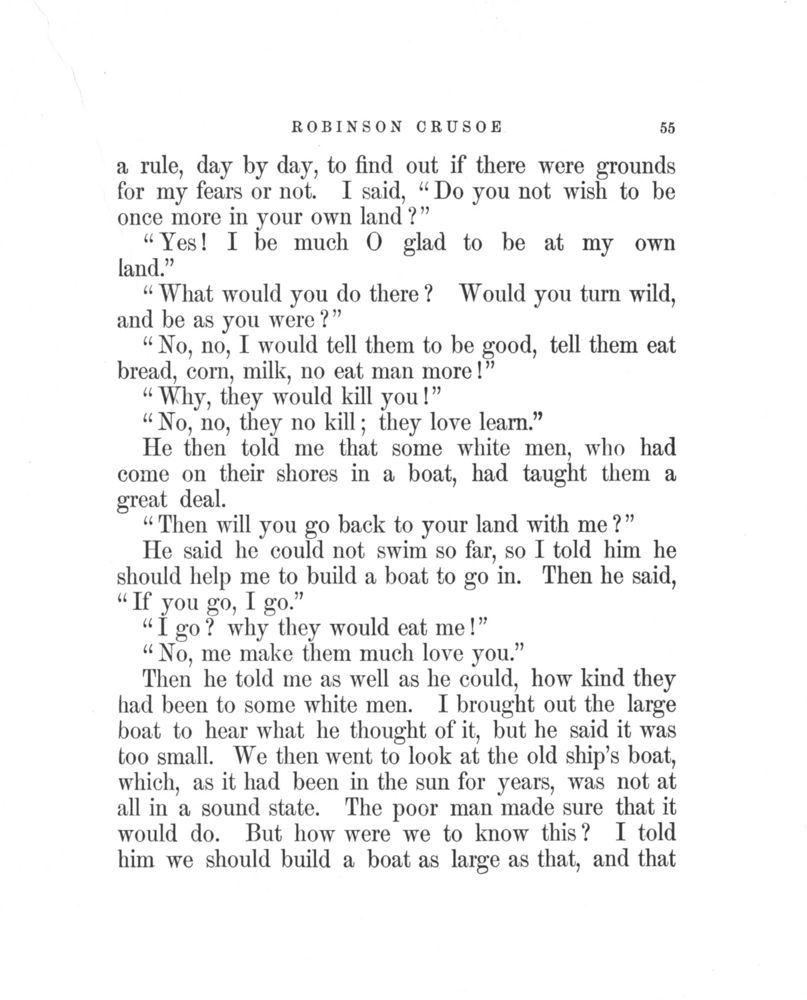 ROBINSON CRUSOE 55

a rule, day by day, to find out if there were grounds for my fears or not. I said, "Do you not wish to be once more in your own land?"

"Yes! I be much O glad to be at my own land."

"What would you do there? Would you turn wild, and be as you were?"

"No, no, I would tell them to be good, tell them eat bread, corn, milk, no eat man more!"

"Why, they would kill you!"

"No, no, they no kill; they love learn."

He then told me that some white men, who had come on their shores in a boat, had taught them a great deal.

"Then will you go back to your land with me?"

He said he could not swim so far, so I told him he should help me to build a boat to go in. Then he said, "If you go, I go."

"I go? why they would eat me!"

"No, me make them much love you."

Then he told me as well as he could, how kind they had been to some white men. I brought out the large boat to hear what he thought of it, but he said it was too small. We then went to look at the old ship's boat, which, as it had been in the sun for years, was not at all in a sound state. The poor man made sure that it would do. But how were we to know this? I told him we should build a boat as large as that, and that